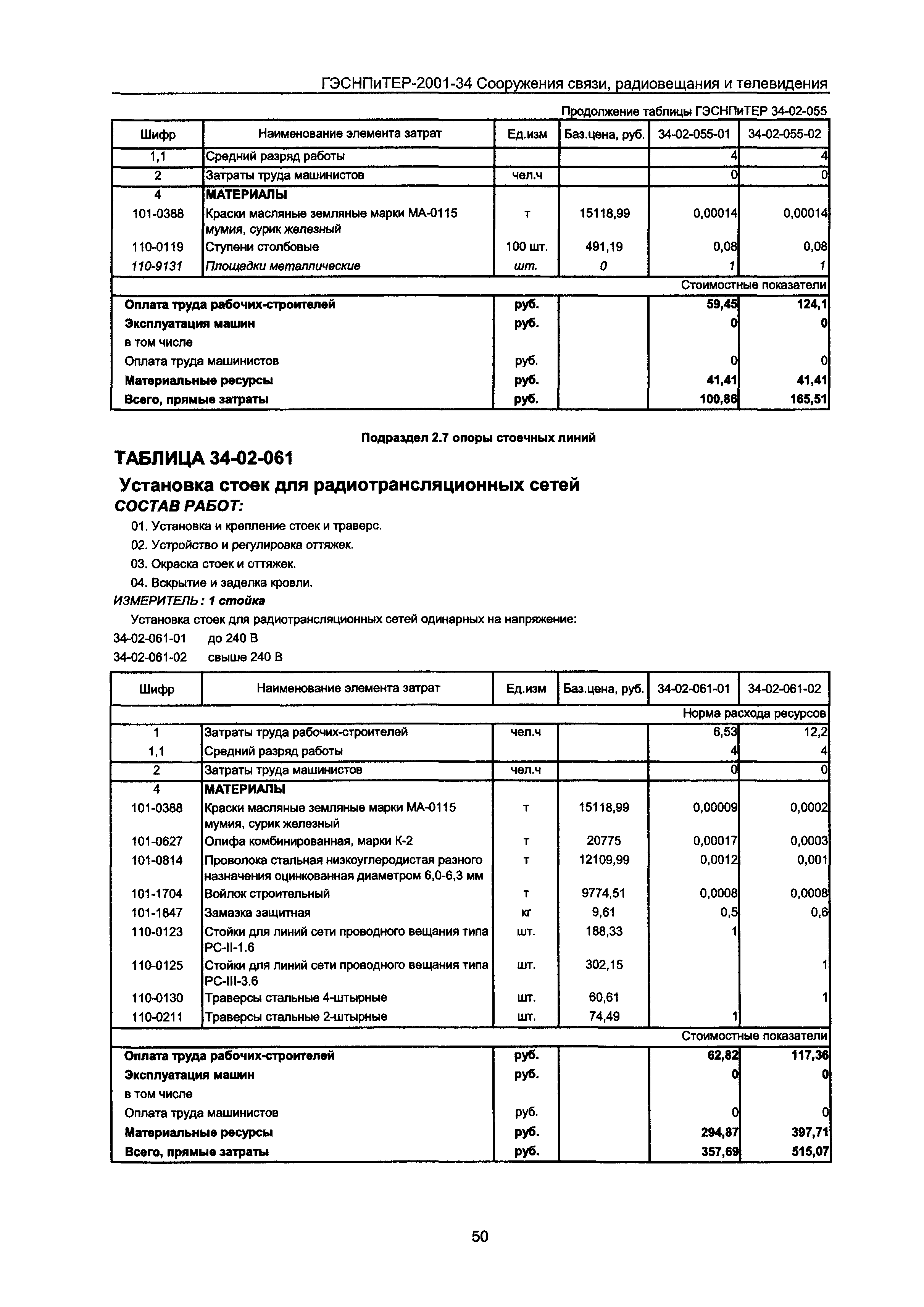 ГЭСНПиТЕР-2001-34 Сооружения связи, радиовещания и телевидения

Продолжение таблицы ГЭСНПиТЕР 34-02-055

| Шифр | Наименование элемента затрат | Ед.изм | Баз.цена, руб. | 34-02-055-01 | 34-02-055-02 |
|---|---|---|---|---|---|
| 1,1 | Средний разряд работы | | | 4 | 4 |
| 2 | Затраты труда машинистов | чел.ч | | 0 | 0 |
| 4 | МАТЕРИАЛЫ | | | | |
| 101-0388 | Краски масляные земляные марки МА-0115 мумия, сурик железный | т | 15118,99 | 0,00014 | 0,00014 |
| 110-0119 | Ступени столбовые | 100 шт. | 491,19 | 0,08 | 0,08 |
| 110-9131 | Площадки металлические | шт. | 0 | 1 | 1 |
| | | | | | Стоимостные показатели |
| Оплата труда рабочих-строителей | | руб. | | 59,45 | 124,1 |
| Эксплуатация машин | | руб. | | 0 | 0 |
| в том числе | | | | | |
| Оплата труда машинистов | | руб. | | 0 | 0 |
| Материальные ресурсы | | руб. | | 41,41 | 41,41 |
| Всего, прямые затраты | | руб. | | 100,86 | 165,51 |

Подраздел 2.7 опоры стоечных линий

ТАБЛИЦА 34-02-061

Установка стоек для радиотрансляционных сетей

СОСТАВ РАБОТ:

01. Установка и крепление стоек и траверс.
02. Устройство и регулировка оттяжек.
03. Окраска стоек и оттяжек.
04. Вскрытие и заделка кровли.

ИЗМЕРИТЕЛЬ: 1 стойка

Установка стоек для радиотрансляционных сетей одинарных на напряжение:
34-02-061-01 до 240 В
34-02-061-02 свыше 240 В

| Шифр | Наименование элемента затрат | Ед.изм | Баз.цена, руб. | 34-02-061-01 | 34-02-061-02 |
|---|---|---|---|---|---|
| | | | | | Норма расхода ресурсов |
| 1 | Затраты труда рабочих-строителей | чел.ч | | 6,53 | 12,2 |
| 1,1 | Средний разряд работы | | | 4 | 4 |
| 2 | Затраты труда машинистов | чел.ч | | 0 | 0 |
| 4 | МАТЕРИАЛЫ | | | | |
| 101-0388 | Краски масляные земляные марки МА-0115 мумия, сурик железный | т | 15118,99 | 0,00009 | 0,0002 |
| 101-0627 | Олифа комбинированная, марки К-2 | т | 20775 | 0,00017 | 0,0003 |
| 101-0814 | Проволока стальная низкоуглеродистая разного назначения оцинкованная диаметром 6,0-6,3 мм | т | 12109,99 | 0,0012 | 0,001 |
| 101-1704 | Войлок строительный | т | 9774,51 | 0,0008 | 0,0008 |
| 101-1847 | Замазка защитная | кг | 9,61 | 0,5 | 0,6 |
| 110-0123 | Стойки для линий сети проводного вещания типа РС-II-1.6 | шт. | 188,33 | 1 | |
| 110-0125 | Стойки для линий сети проводного вещания типа РС-III-3.6 | шт. | 302,15 | | 1 |
| 110-0130 | Траверсы стальные 4-штырные | шт. | 60,61 | | 1 |
| 110-0211 | Траверсы стальные 2-штырные | шт. | 74,49 | 1 | |
| | | | | | Стоимостные показатели |
| Оплата труда рабочих-строителей | | руб. | | 62,82 | 117,36 |
| Эксплуатация машин | | руб. | | 0 | 0 |
| в том числе | | | | | |
| Оплата труда машинистов | | руб. | | 0 | 0 |
| Материальные ресурсы | | руб. | | 294,87 | 397,71 |
| Всего, прямые затраты | | руб. | | 357,69 | 515,07 |

50